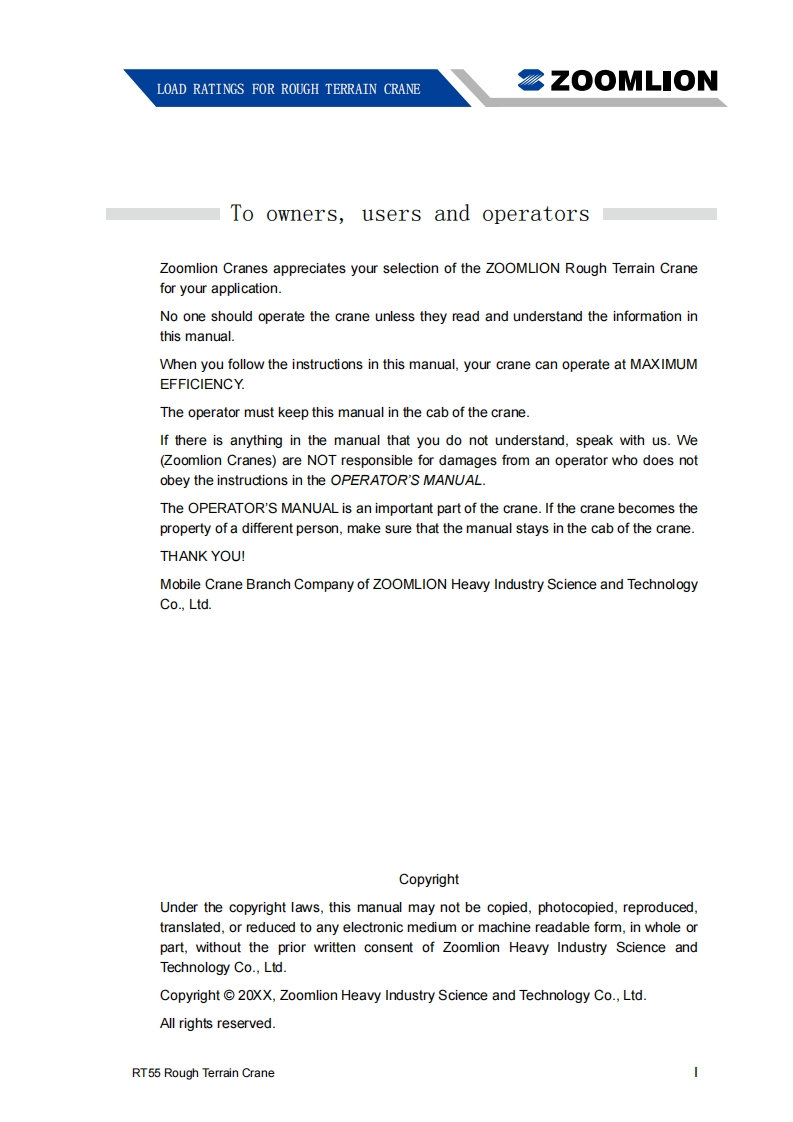 LOAD RATINGS FOR ROUGH TERRAIN CRANE

ZOOMLION

To owners, users and operators

Zoomlion Cranes appreciates your selection of the ZOOMLION Rough Terrain Crane for your application.

No one should operate the crane unless they read and understand the information in this manual.

When you follow the instructions in this manual, your crane can operate at MAXIMUM EFFICIENCY.

The operator must keep this manual in the cab of the crane.

If there is anything in the manual that you do not understand, speak with us. We (Zoomlion Cranes) are NOT responsible for damages from an operator who does not obey the instructions in the OPERATOR'S MANUAL.

The OPERATOR'S MANUAL is an important part of the crane. If the crane becomes the property of a different person, make sure that the manual stays in the cab of the crane.

THANK YOU!

Mobile Crane Branch Company of ZOOMLION Heavy Industry Science and Technology Co., Ltd.

Copyright

Under the copyright laws, this manual may not be copied, photocopied, reproduced, translated, or reduced to any electronic medium or machine readable form, in whole or part, without the prior written consent of Zoomlion Heavy Industry Science and Technology Co., Ltd.

Copyright © 20XX, Zoomlion Heavy Industry Science and Technology Co., Ltd.

All rights reserved.

RT55 Rough Terrain Crane

I